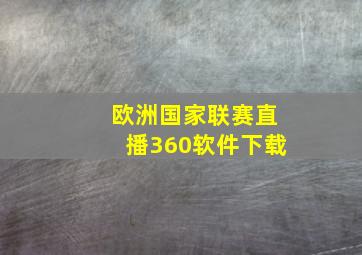 欧洲国家联赛直播360软件下载